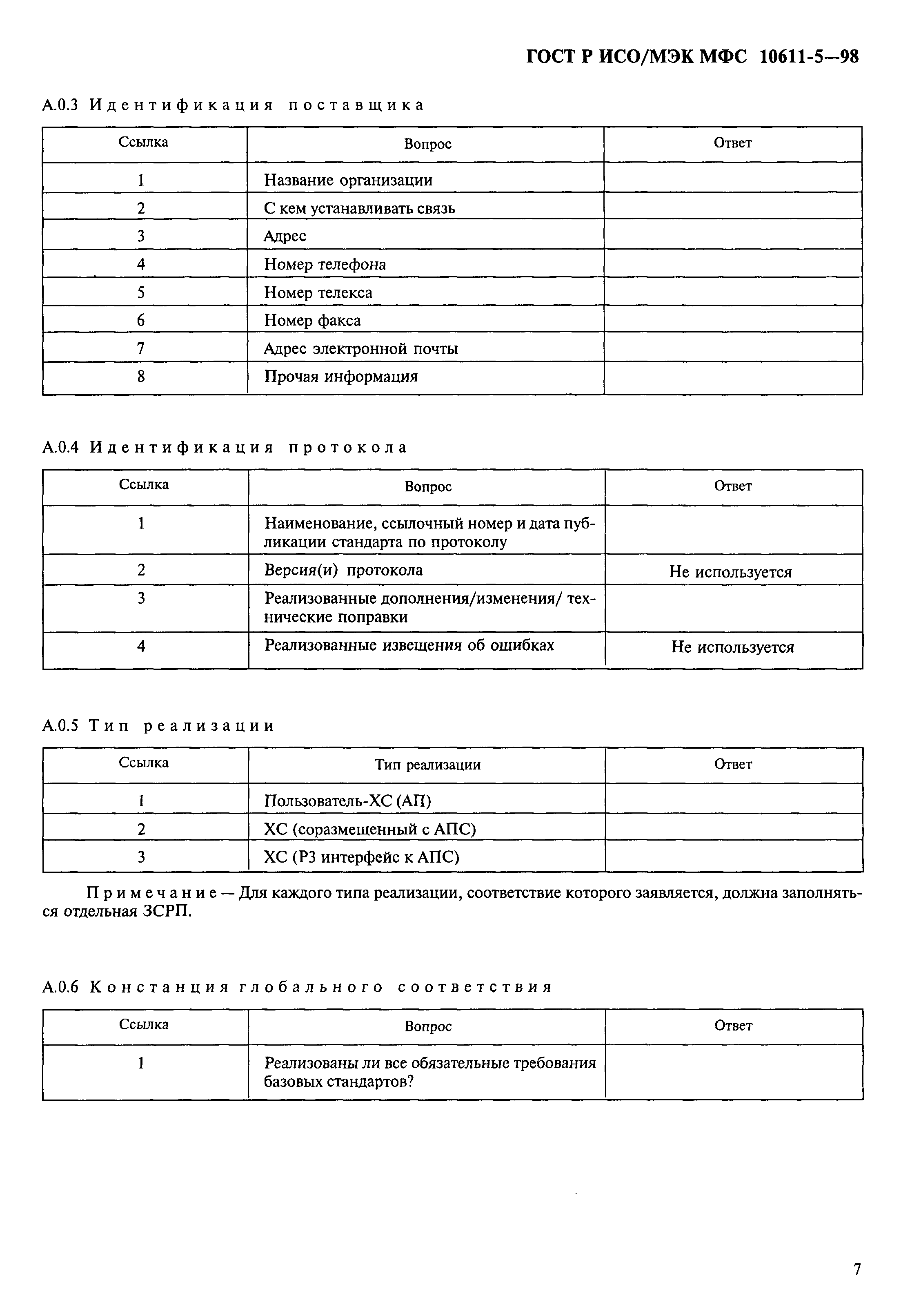 ГОСТ Р ИСО/МЭК МФС 10611-5—98

А.0.3 Идентификация поставщика

| Ссылка | Вопрос | Ответ |
|---|---|---|
| 1 | Название организации | |
| 2 | С кем устанавливать связь | |
| 3 | Адрес | |
| 4 | Номер телефона | |
| 5 | Номер телекса | |
| 6 | Номер факса | |
| 7 | Адрес электронной почты | |
| 8 | Прочая информация | |

А.0.4 Идентификация протокола

| Ссылка | Вопрос | Ответ |
|---|---|---|
| 1 | Наименование, ссылочный номер и дата публикации стандарта по протоколу | |
| 2 | Версия(и) протокола | Не используется |
| 3 | Реализованные дополнения/изменения/ технические поправки | |
| 4 | Реализованные извещения об ошибках | Не используется |

А.0.5 Тип реализации

| Ссылка | Тип реализации | Ответ |
|---|---|---|
| 1 | Пользователь-ХС (АП) | |
| 2 | ХС (соразмещенный с АПС) | |
| 3 | ХС (Р3 интерфейс к АПС) | |

Примечание — Для каждого типа реализации, соответствие которого заявляется, должна заполняться отдельная ЗСРП.

А.0.6 Констанция глобального соответствия

| Ссылка | Вопрос | Ответ |
|---|---|---|
| 1 | Реализованы ли все обязательные требования базовых стандартов? | |

7